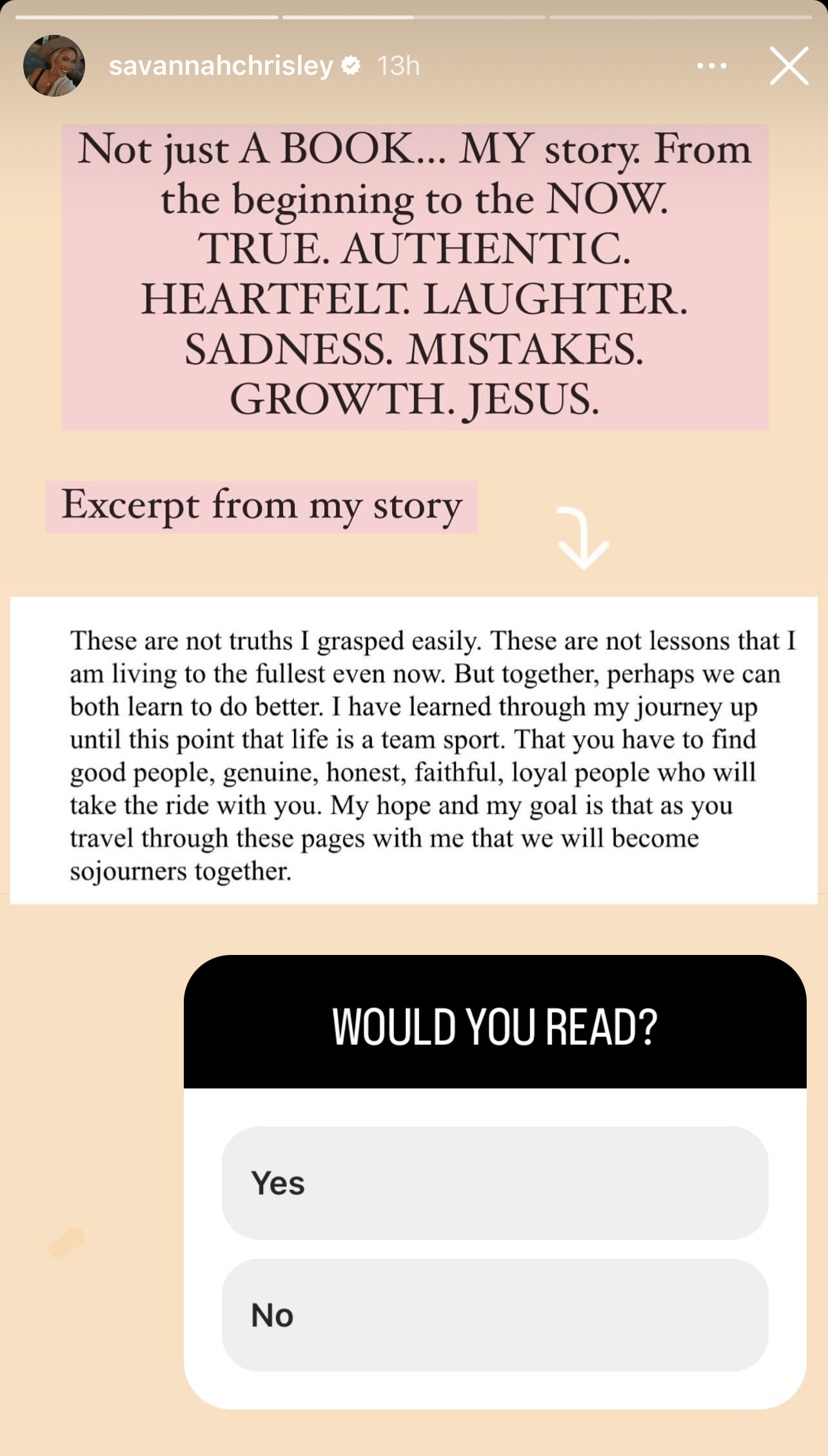 savannahchrisley 13h

Not just A BOOK... MY story. From the beginning to the NOW. TRUE. AUTHENTIC. HEARTFELT. LAUGHTER. SADNESS. MISTAKES. GROWTH. JESUS.

Excerpt from my story

These are not truths I grasped easily. These are not lessons that I am living to the fullest even now. But together, perhaps we can both learn to do better. I have learned through my journey up until this point that life is a team sport. That you have to find good people, genuine, honest, faithful, loyal people who will take the ride with you. My hope and my goal is that as you travel through these pages with me that we will become sojourners together.

WOULD YOU READ?

Yes

No